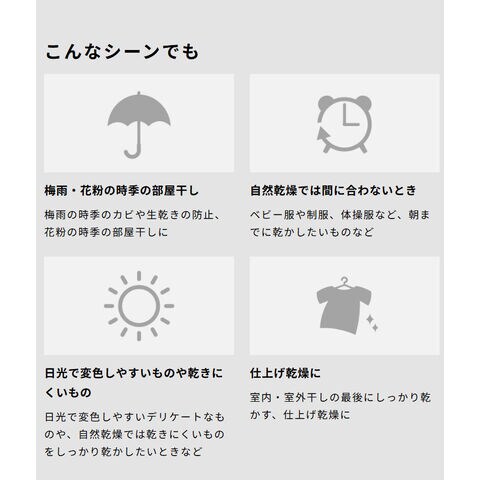 こんなシーンでも

梅雨・花粉の時季の部屋干し

梅雨の時季のカビや生乾きの防止、花粉の時季の部屋干しに

自然乾燥では間に合わないとき

ベビー服や制服、体操服など、朝までに乾かしたいものなど

日光で変色しやすいものや乾きにくいもの

日光で変色しやすいデリケートなものや、自然乾燥では乾きにくいものをしっかり乾かしたいときなど

仕上げ乾燥に

室内・室外干しの最後にしっかり乾かす、仕上げ乾燥に